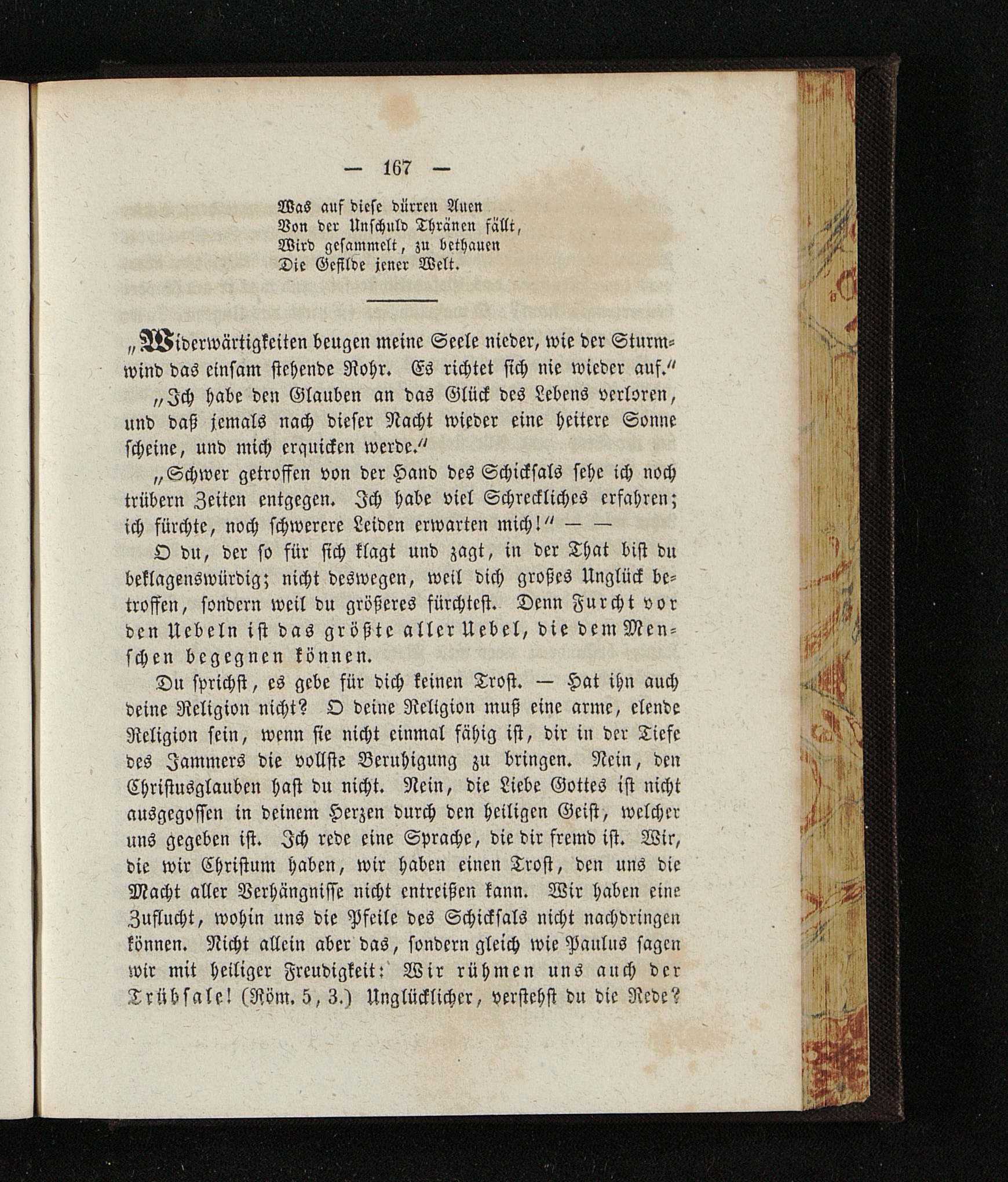 — 167 —

Was auf diese dürren Auen
Von der Unschuld Thränen fällt,
Wird gesammelt, zu bethauen
Die Gefilde jener Welt.

„Widerwärtigkeiten beugen meine Seele nieder, wie der Sturmwind das einsam stehende Rohr. Es richtet sich nie wieder auf.“

„Ich habe den Glauben an das Glück des Lebens verloren, und daß jemals nach dieser Nacht wieder eine heitere Sonne scheine, und mich erquicken werde.“

„Schwer getroffen von der Hand des Schicksals sehe ich noch trübern Zeiten entgegen. Ich habe viel Schreckliches erfahren; ich fürchte, noch schwerere Leiden erwarten mich!“ — —

O du, der so für sich klagt und zagt, in der That bist du beklagenswürdig; nicht deswegen, weil dich großes Unglück betroffen, sondern weil du größeres fürchtest. Denn Furcht vor den Uebeln ist das größte aller Uebel, die dem Menschen begegnen können.

Du sprichst, es gebe für dich keinen Trost. — Hat ihn auch deine Religion nicht? O deine Religion muß eine arme, elende Religion sein, wenn sie nicht einmal fähig ist, dir in der Tiefe des Jammers die vollste Beruhigung zu bringen. Nein, den Christusglauben hast du nicht. Nein, die Liebe Gottes ist nicht ausgegossen in deinem Herzen durch den heiligen Geist, welcher uns gegeben ist. Ich rede eine Sprache, die dir fremd ist. Wir, die wir Christum haben, wir haben einen Trost, den uns die Macht aller Verhängnisse nicht entreißen kann. Wir haben eine Zuflucht, wohin uns die Pfeile des Schicksals nicht nachdringen können. Nicht allein aber das, sondern gleich wie Paulus sagen wir mit heiliger Freudigkeit: Wir rühmen uns auch der Trübsale! (Röm. 5, 3.) Unglücklicher, verstehst du die Rede?